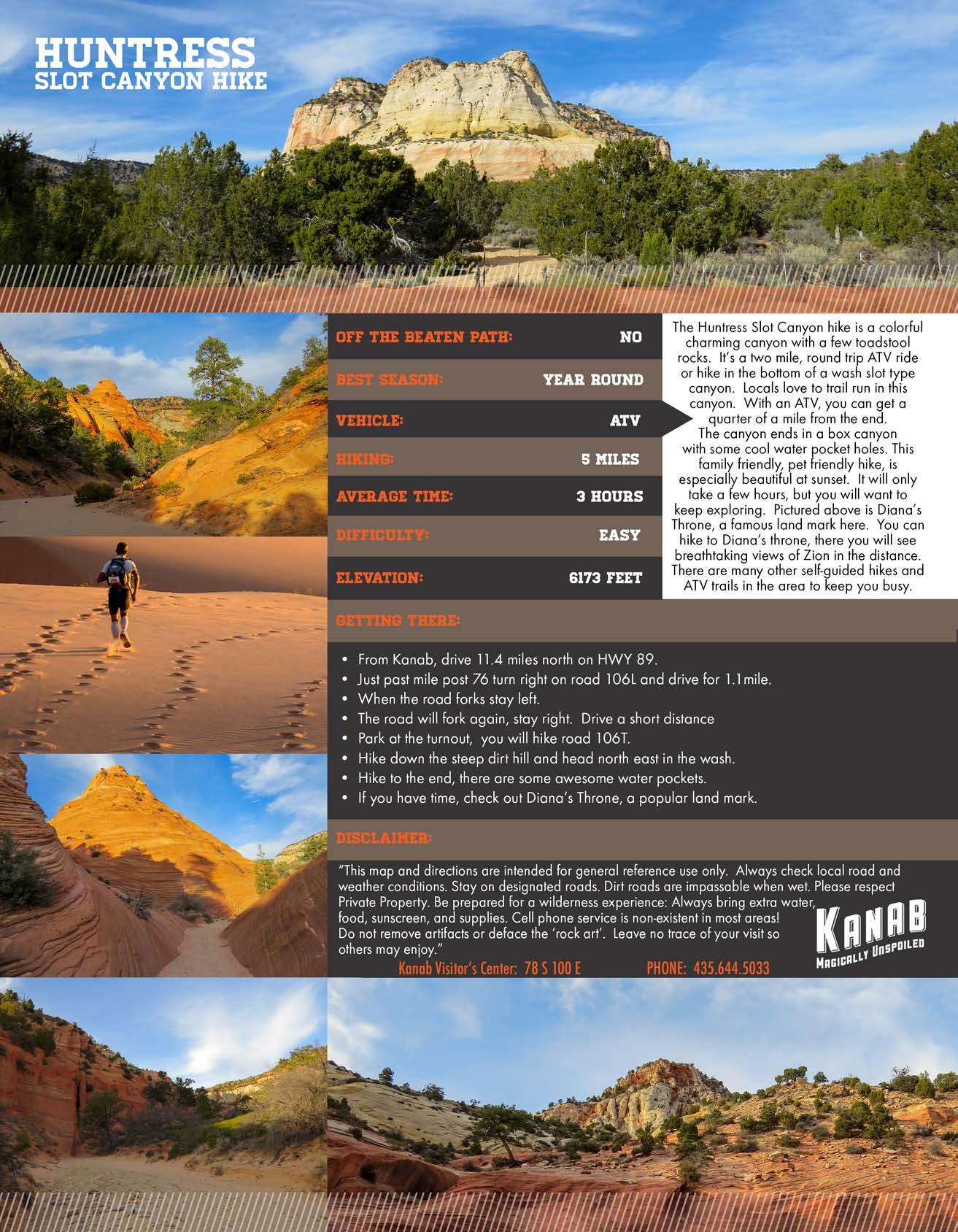 HUNTRESS
SLOT CANYON HIKE

OFF THE BEATEN PATH: NO
BEST SEASON: YEAR ROUND
VEHICLE: ATV
HIKING: 5 MILES
AVERAGE TIME: 3 HOURS
DIFFICULTY: EASY
ELEVATION: 6173 FEET

The Huntress Slot Canyon hike is a colorful charming canyon with a few toadstool rocks. It's a two mile, round trip ATV ride or hike in the bottom of a wash slot type canyon. Locals love to trail run in this canyon. With an ATV, you can get a quarter of a mile from the end. The canyon ends in a box canyon with some cool water pocket holes. This family friendly, pet friendly hike, is especially beautiful at sunset. It will only take a few hours, but you will want to keep exploring. Pictured above is Diana's Throne, a famous land mark here. You can hike to Diana's throne, there you will see breathtaking views of Zion in the distance. There are many other self-guided hikes and ATV trails in the area to keep you busy.

GETTING THERE:

• From Kanab, drive 11.4 miles north on HWY 89.
• Just past mile post 76 turn right on road 106L and drive for 1.1mile.
• When the road forks stay left.
• The road will fork again, stay right. Drive a short distance
• Park at the turnout, you will hike road 106T.
• Hike down the steep dirt hill and head north east in the wash.
• Hike to the end, there are some awesome water pockets.
• If you have time, check out Diana's Throne, a popular land mark.

DISCLAIMER:

"This map and directions are intended for general reference use only. Always check local road and weather conditions. Stay on designated roads. Dirt roads are impassable when wet. Please respect Private Property. Be prepared for a wilderness experience: Always bring extra water, food, sunscreen, and supplies. Cell phone service is non-existent in most areas! Do not remove artifacts or deface the 'rock art'. Leave no trace of your visit so others may enjoy."

Kanab Visitor's Center: 78 S 100 E PHONE: 435.644.5033

KANAB
MAGICALLY UNSPOILED